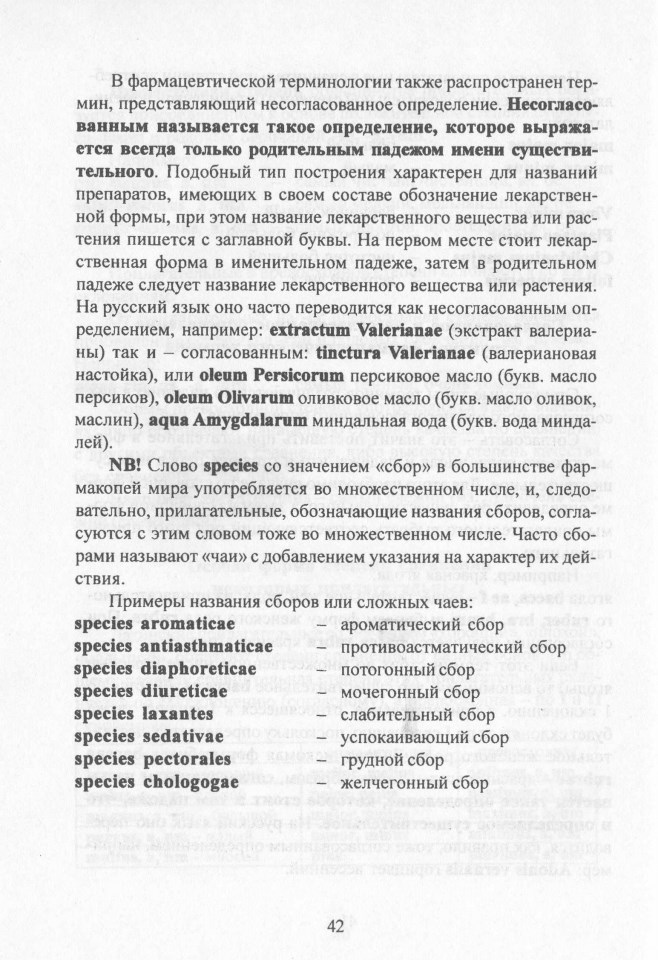 В фармацевтической терминологии также распространен термин, представляющий несогласованное определение. Несогласованным называется такое определение, которое выражается всегда только родительным падежом имени существительного. Подобный тип построения характерен для названий препаратов, имеющих в своем составе обозначение лекарственной формы, при этом название лекарственного вещества или растения пишется с заглавной буквы. На первом месте стоит лекарственная форма в именительном падеже, затем в родительном падеже следует название лекарственного вещества или растения. На русский язык оно часто переводится как несогласованным определением, например: extractum Valerianae (экстракт валерианы) так и – согласованным: tinctura Valerianae (валериановая настойка), или oleum Persicorum персиковое масло (букв. масло персиков), oleum Olivarum оливковое масло (букв. масло оливок, маслин), aqua Amygdalarum миндальная вода (букв. вода миндалей).

NB! Слово species со значением «сбор» в большинстве фармакопей мира употребляется во множественном числе, и, следовательно, прилагательные, обозначающие названия сборов, согласуются с этим словом тоже во множественном числе. Часто сборами называют «чаи» с добавлением указания на характер их действия.

Примеры названия сборов или сложных чаев:
species aromaticae – ароматический сбор
species antiasthmaticae – противоастматический сбор
species diaphoreticae – потогонный сбор
species diureticae – мочегонный сбор
species laxantes – слабительный сбор
species sedativae – успокаивающий сбор
species pectorales – грудной сбор
species chologogae – желчегонный сбор

42